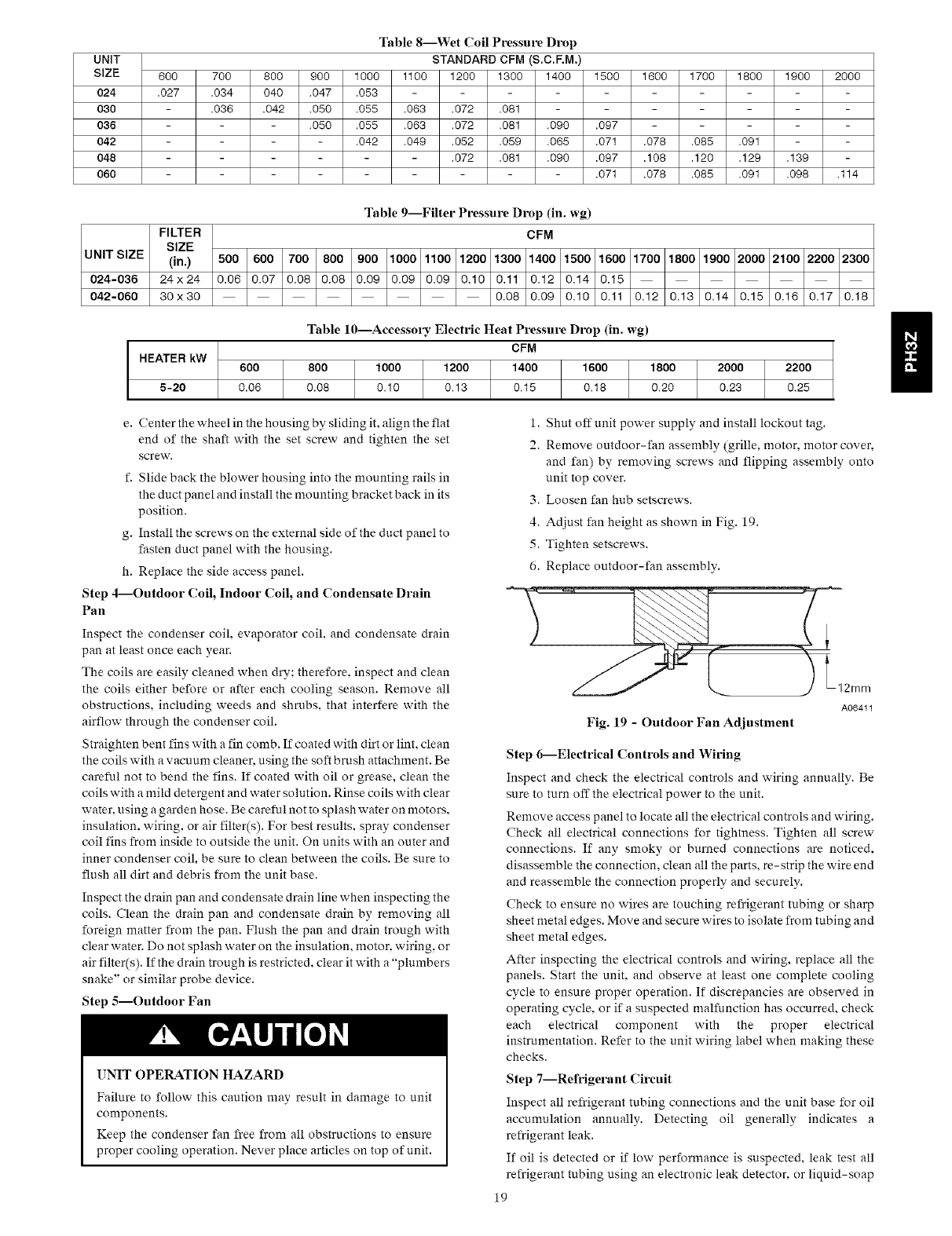 Table 8—Wet Coil Pressure Drop

| UNIT SIZE | STANDARD CFM (S.C.F.M.) | | | | | | | | | | | | | | |
|---|---|---|---|---|---|---|---|---|---|---|---|---|---|---|---|
| | 600 | 700 | 800 | 900 | 1000 | 1100 | 1200 | 1300 | 1400 | 1500 | 1600 | 1700 | 1800 | 1900 | 2000 |
| 024 | .027 | .034 | 040 | .047 | .053 | - | - | - | - | - | - | - | - | - | - |
| 030 | - | .036 | .042 | .050 | .055 | .063 | .072 | .081 | - | - | - | - | - | - | - |
| 036 | - | - | - | .050 | .055 | .063 | .072 | .081 | .090 | .097 | - | - | - | - | - |
| 042 | - | - | - | - | .042 | .049 | .052 | .059 | .065 | .071 | .078 | .085 | .091 | - | - |
| 048 | - | - | - | - | - | - | .072 | .081 | .090 | .097 | .108 | .120 | .129 | .139 | - |
| 060 | - | - | - | - | - | - | - | - | - | .071 | .078 | .085 | .091 | .098 | .114 |

Table 9—Filter Pressure Drop (in. wg)

| UNIT SIZE | FILTER SIZE (in.) | CFM | | | | | | | | | | | | | | | | | | |
|---|---|---|---|---|---|---|---|---|---|---|---|---|---|---|---|---|---|---|---|---|
| | | 500 | 600 | 700 | 800 | 900 | 1000 | 1100 | 1200 | 1300 | 1400 | 1500 | 1600 | 1700 | 1800 | 1900 | 2000 | 2100 | 2200 | 2300 |
| 024-036 | 24 x 24 | 0.06 | 0.07 | 0.08 | 0.08 | 0.09 | 0.09 | 0.09 | 0.10 | 0.11 | 0.12 | 0.14 | 0.15 | — | — | — | — | — | — | — |
| 042-060 | 30 x 30 | — | — | — | — | — | — | — | — | 0.08 | 0.09 | 0.10 | 0.11 | 0.12 | 0.13 | 0.14 | 0.15 | 0.16 | 0.17 | 0.18 |

Table 10—Accessory Electric Heat Pressure Drop (in. wg)

| HEATER kW | CFM | | | | | | | | |
|---|---|---|---|---|---|---|---|---|---|
| | 600 | 800 | 1000 | 1200 | 1400 | 1600 | 1800 | 2000 | 2200 |
| 5-20 | 0.06 | 0.08 | 0.10 | 0.13 | 0.15 | 0.18 | 0.20 | 0.23 | 0.25 |

PH3Z

e. Center the wheel in the housing by sliding it, align the flat end of the shaft with the set screw and tighten the set screw.

f. Slide back the blower housing into the mounting rails in the duct panel and install the mounting bracket back in its position.

g. Install the screws on the external side of the duct panel to fasten duct panel with the housing.

h. Replace the side access panel.

Step 4—Outdoor Coil, Indoor Coil, and Condensate Drain Pan

Inspect the condenser coil, evaporator coil, and condensate drain pan at least once each year.

The coils are easily cleaned when dry; therefore, inspect and clean the coils either before or after each cooling season. Remove all obstructions, including weeds and shrubs, that interfere with the airflow through the condenser coil.

Straighten bent fins with a fin comb. If coated with dirt or lint, clean the coils with a vacuum cleaner, using the soft brush attachment. Be careful not to bend the fins. If coated with oil or grease, clean the coils with a mild detergent and water solution. Rinse coils with clear water, using a garden hose. Be careful not to splash water on motors, insulation, wiring, or air filter(s). For best results, spray condenser coil fins from inside to outside the unit. On units with an outer and inner condenser coil, be sure to clean between the coils. Be sure to flush all dirt and debris from the unit base.

Inspect the drain pan and condensate drain line when inspecting the coils. Clean the drain pan and condensate drain by removing all foreign matter from the pan. Flush the pan and drain trough with clear water. Do not splash water on the insulation, motor, wiring, or air filter(s). If the drain trough is restricted, clear it with a "plumbers snake" or similar probe device.

Step 5—Outdoor Fan

CAUTION

UNIT OPERATION HAZARD

Failure to follow this caution may result in damage to unit components.

Keep the condenser fan free from all obstructions to ensure proper cooling operation. Never place articles on top of unit.

1. Shut off unit power supply and install lockout tag.
2. Remove outdoor-fan assembly (grille, motor, motor cover, and fan) by removing screws and flipping assembly onto unit top cover.
3. Loosen fan hub setscrews.
4. Adjust fan height as shown in Fig. 19.
5. Tighten setscrews.
6. Replace outdoor-fan assembly.

12mm

A06411

Fig. 19 - Outdoor Fan Adjustment

Step 6—Electrical Controls and Wiring

Inspect and check the electrical controls and wiring annually. Be sure to turn off the electrical power to the unit.

Remove access panel to locate all the electrical controls and wiring. Check all electrical connections for tightness. Tighten all screw connections. If any smoky or burned connections are noticed, disassemble the connection, clean all the parts, re-strip the wire end and reassemble the connection properly and securely.

Check to ensure no wires are touching refrigerant tubing or sharp sheet metal edges. Move and secure wires to isolate from tubing and sheet metal edges.

After inspecting the electrical controls and wiring, replace all the panels. Start the unit, and observe at least one complete cooling cycle to ensure proper operation. If discrepancies are observed in operating cycle, or if a suspected malfunction has occurred, check each electrical component with the proper electrical instrumentation. Refer to the unit wiring label when making these checks.

Step 7—Refrigerant Circuit

Inspect all refrigerant tubing connections and the unit base for oil accumulation annually. Detecting oil generally indicates a refrigerant leak.

If oil is detected or if low performance is suspected, leak test all refrigerant tubing using an electronic leak detector, or liquid-soap

19